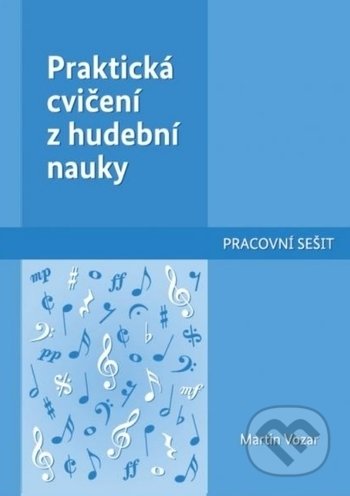 Praktická cvičení z hudební nauky

PRACOVNÍ SEŠIT

mp ff pp mf ff

Martin Vozar